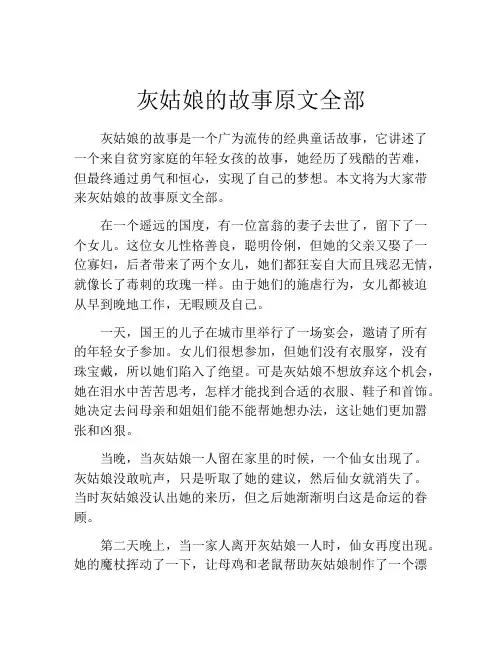 灰姑娘的故事原文全部

灰姑娘的故事是一个广为流传的经典童话故事，它讲述了一个来自贫穷家庭的年轻女孩的故事，她经历了残酷的苦难，但最终通过勇气和恒心，实现了自己的梦想。本文将为大家带来灰姑娘的故事原文全部。

在一个遥远的国度，有一位富翁的妻子去世了，留下了一个女儿。这位女儿性格善良，聪明伶俐，但她的父亲又娶了一位寡妇，后者带来了两个女儿，她们都狂妄自大而且残忍无情，就像长了毒刺的玫瑰一样。由于她们的施虐行为，女儿都被迫从早到晚地工作，无暇顾及自己。

一天，国王的儿子在城市里举行了一场宴会，邀请了所有的年轻女子参加。女儿们很想参加，但她们没有衣服穿，没有珠宝戴，所以她们陷入了绝望。可是灰姑娘不想放弃这个机会，她在泪水中苦苦思考，怎样才能找到合适的衣服、鞋子和首饰。她决定去问母亲和姐姐们能不能帮她想办法，这让她们更加嚣张和凶狠。

当晚，当灰姑娘一人留在家里的时候，一个仙女出现了。灰姑娘没敢吭声，只是听取了她的建议，然后仙女就消失了。当时灰姑娘没认出她的来历，但之后她渐渐明白这是命运的眷顾。

第二天晚上，当一家人离开灰姑娘一人时，仙女再度出现。她的魔杖挥动了一下，让母鸡和老鼠帮助灰姑娘制作了一个漂